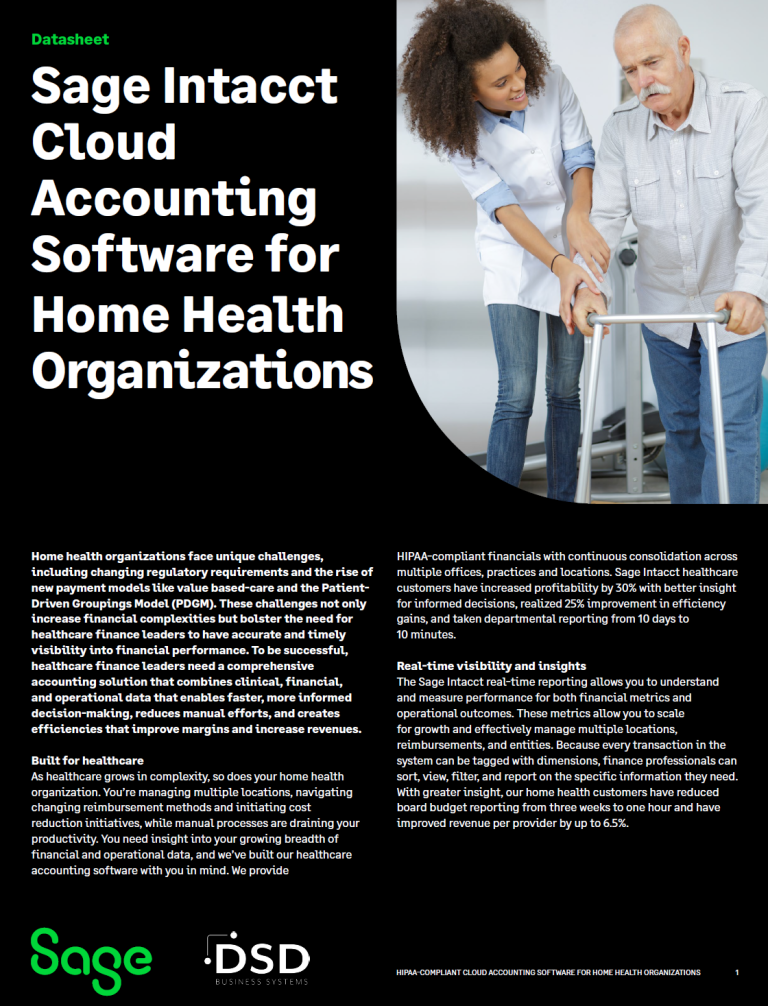 Datasheet

Sage Intacct Cloud Accounting Software for Home Health Organizations

Home health organizations face unique challenges, including changing regulatory requirements and the rise of new payment models like value based-care and the Patient-Driven Groupings Model (PDGM). These challenges not only increase financial complexities but bolster the need for healthcare finance leaders to have accurate and timely visibility into financial performance. To be successful, healthcare finance leaders need a comprehensive accounting solution that combines clinical, financial, and operational data that enables faster, more informed decision-making, reduces manual efforts, and creates efficiencies that improve margins and increase revenues.

Built for healthcare
As healthcare grows in complexity, so does your home health organization. You're managing multiple locations, navigating changing reimbursement methods and initiating cost reduction initiatives, while manual processes are draining your productivity. You need insight into your growing breadth of financial and operational data, and we've built our healthcare accounting software with you in mind. We provide

HIPAA-compliant financials with continuous consolidation across multiple offices, practices and locations. Sage Intacct healthcare customers have increased profitability by 30% with better insight for informed decisions, realized 25% improvement in efficiency gains, and taken departmental reporting from 10 days to 10 minutes.

Real-time visibility and insights
The Sage Intacct real-time reporting allows you to understand and measure performance for both financial metrics and operational outcomes. These metrics allow you to scale for growth and effectively manage multiple locations, reimbursements, and entities. Because every transaction in the system can be tagged with dimensions, finance professionals can sort, view, filter, and report on the specific information they need. With greater insight, our home health customers have reduced board budget reporting from three weeks to one hour and have improved revenue per provider by up to 6.5%.

Sage

DSD BUSINESS SYSTEMS

HIPAA-COMPLIANT CLOUD ACCOUNTING SOFTWARE FOR HOME HEALTH ORGANIZATIONS 1